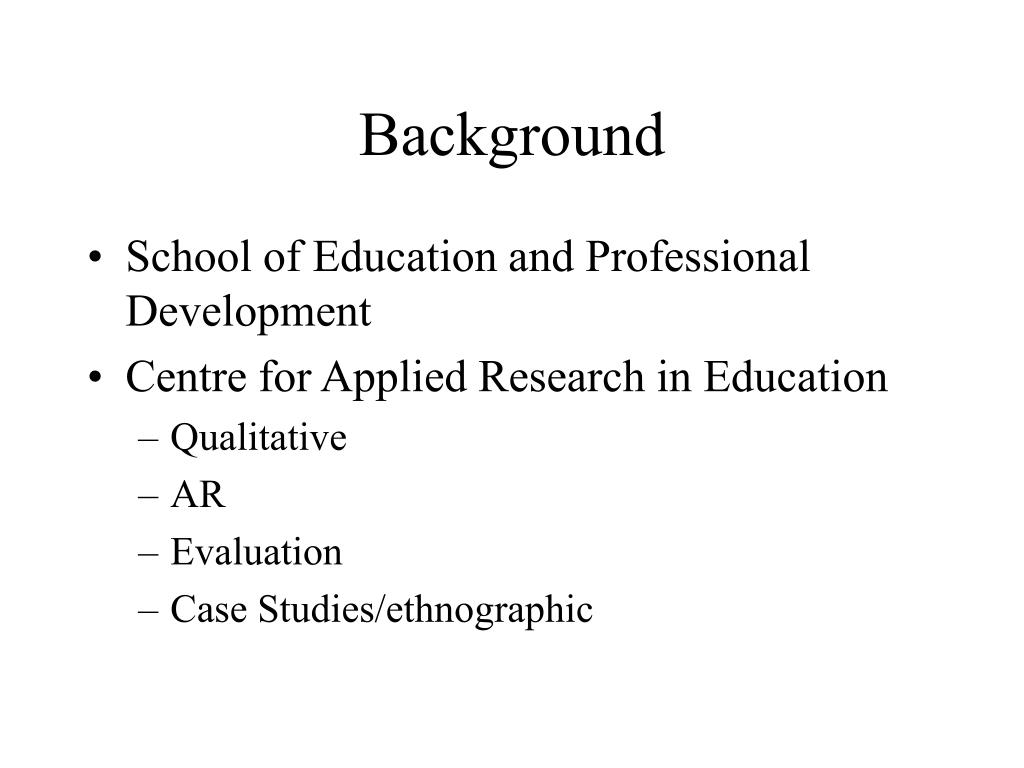 Background

• School of Education and Professional Development
• Centre for Applied Research in Education
– Qualitative
– AR
– Evaluation
– Case Studies/ethnographic